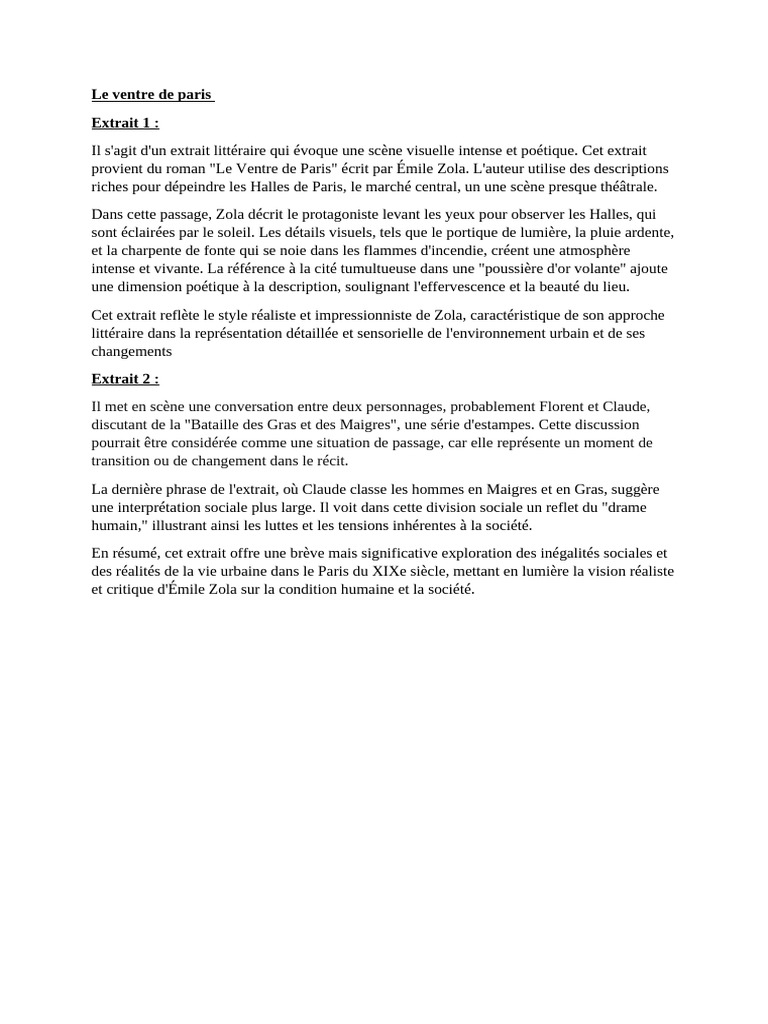 Le ventre de paris

Extrait 1 :

Il s'agit d'un extrait littéraire qui évoque une scène visuelle intense et poétique. Cet extrait provient du roman "Le Ventre de Paris" écrit par Émile Zola. L'auteur utilise des descriptions riches pour dépeindre les Halles de Paris, le marché central, un une scène presque théâtrale.

Dans cette passage, Zola décrit le protagoniste levant les yeux pour observer les Halles, qui sont éclairées par le soleil. Les détails visuels, tels que le portique de lumière, la pluie ardente, et la charpente de fonte qui se noie dans les flammes d'incendie, créent une atmosphère intense et vivante. La référence à la cité tumultueuse dans une "poussière d'or volante" ajoute une dimension poétique à la description, soulignant l'effervescence et la beauté du lieu.

Cet extrait reflète le style réaliste et impressionniste de Zola, caractéristique de son approche littéraire dans la représentation détaillée et sensorielle de l'environnement urbain et de ses changements

Extrait 2 :

Il met en scène une conversation entre deux personnages, probablement Florent et Claude, discutant de la "Bataille des Gras et des Maigres", une série d'estampes. Cette discussion pourrait être considérée comme une situation de passage, car elle représente un moment de transition ou de changement dans le récit.

La dernière phrase de l'extrait, où Claude classe les hommes en Maigres et en Gras, suggère une interprétation sociale plus large. Il voit dans cette division sociale un reflet du "drame humain," illustrant ainsi les luttes et les tensions inhérentes à la société.

En résumé, cet extrait offre une brève mais significative exploration des inégalités sociales et des réalités de la vie urbaine dans le Paris du XIXe siècle, mettant en lumière la vision réaliste et critique d'Émile Zola sur la condition humaine et la société.